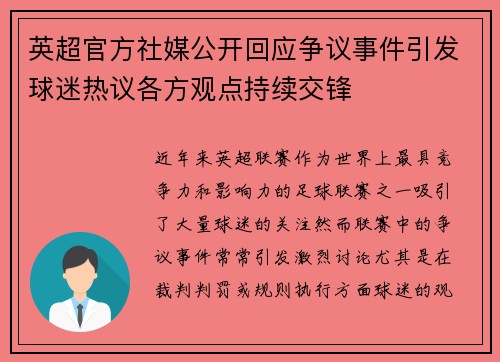 英超官方社媒公开回应争议事件引发球迷热议各方观点持续交锋

近年来英超联赛作为世界上最具竞争力和影响力的足球联赛之一吸引了大量球迷的关注然而联赛中的争议事件常常引发激烈讨论尤其是在裁判判罚或规则执行方面球迷的观